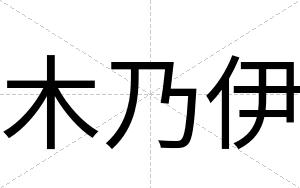 木乃伊